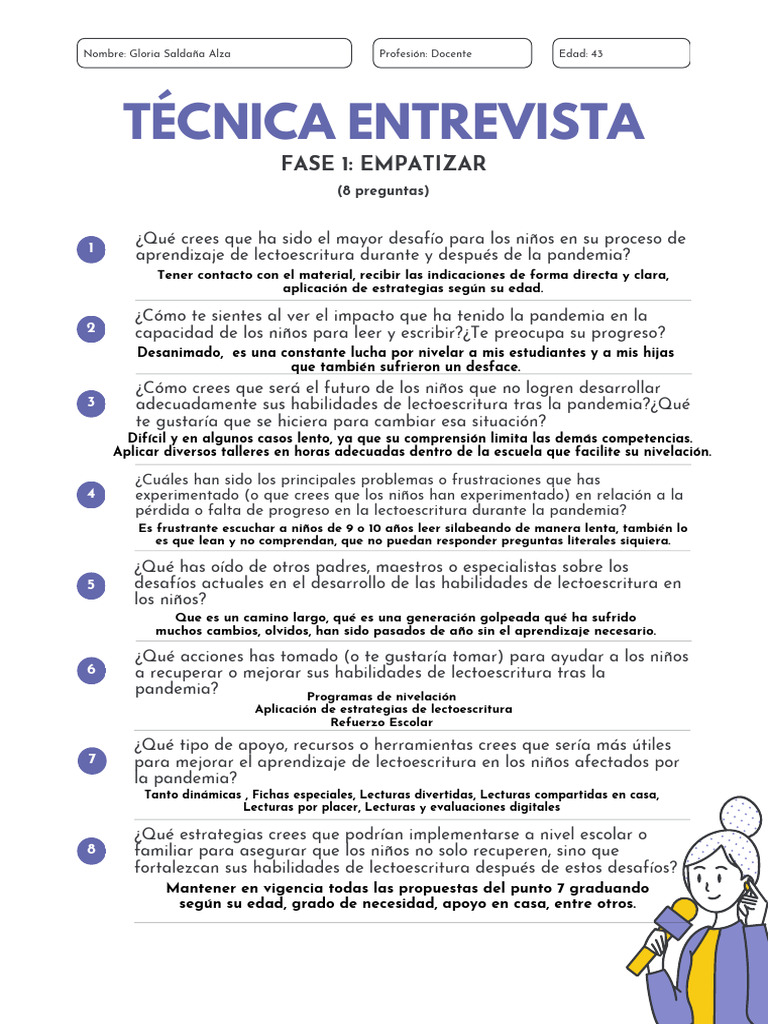 Nombre: Gloria Saldaña Alza

Profesión: Docente

Edad: 43

TÉCNICA ENTREVISTA

FASE 1: EMPATIZAR

(8 preguntas)

1

¿Qué crees que ha sido el mayor desafío para los niños en su proceso de aprendizaje de lectoescritura durante y después de la pandemia?

Tener contacto con el material, recibir las indicaciones de forma directa y clara, aplicación de estrategias según su edad.

2

¿Cómo te sientes al ver el impacto que ha tenido la pandemia en la capacidad de los niños para leer y escribir?¿Te preocupa su progreso?

Desanimado, es una constante lucha por nivelar a mis estudiantes y a mis hijas que también sufrieron un desface.

3

¿Cómo crees que será el futuro de los niños que no logren desarrollar adecuadamente sus habilidades de lectoescritura tras la pandemia?¿Qué te gustaría que se hiciera para cambiar esa situación?

Difícil y en algunos casos lento, ya que su comprensión limita las demás competencias. Aplicar diversos talleres en horas adecuadas dentro de la escuela que facilite su nivelación.

4

¿Cuáles han sido los principales problemas o frustraciones que has experimentado (o que crees que los niños han experimentado) en relación a la pérdida o falta de progreso en la lectoescritura durante la pandemia?

Es frustrante escuchar a niños de 9 o 10 años leer silabeando de manera lenta, también lo es que lean y no comprendan, que no puedan responder preguntas literales siquiera.

5

¿Qué has oído de otros padres, maestros o especialistas sobre los desafíos actuales en el desarrollo de las habilidades de lectoescritura en los niños?

Que es un camino largo, qué es una generación golpeada qué ha sufrido muchos cambios, olvidos, han sido pasados de año sin el aprendizaje necesario.

6

¿Qué acciones has tomado (o te gustaría tomar) para ayudar a los niños a recuperar o mejorar sus habilidades de lectoescritura tras la pandemia?

Programas de nivelación
Aplicación de estrategias de lectoescritura
Refuerzo Escolar

7

¿Qué tipo de apoyo, recursos o herramientas crees que sería más útiles para mejorar el aprendizaje de lectoescritura en los niños afectados por la pandemia?

Tanto dinámicas , Fichas especiales, Lecturas divertidas, Lecturas compartidas en casa, Lecturas por placer, Lecturas y evaluaciones digitales

8

¿Qué estrategias crees que podrían implementarse a nivel escolar o familiar para asegurar que los niños no solo recuperen, sino que fortalezcan sus habilidades de lectoescritura después de estos desafíos?

Mantener en vigencia todas las propuestas del punto 7 graduando según su edad, grado de necesidad, apoyo en casa, entre otros.